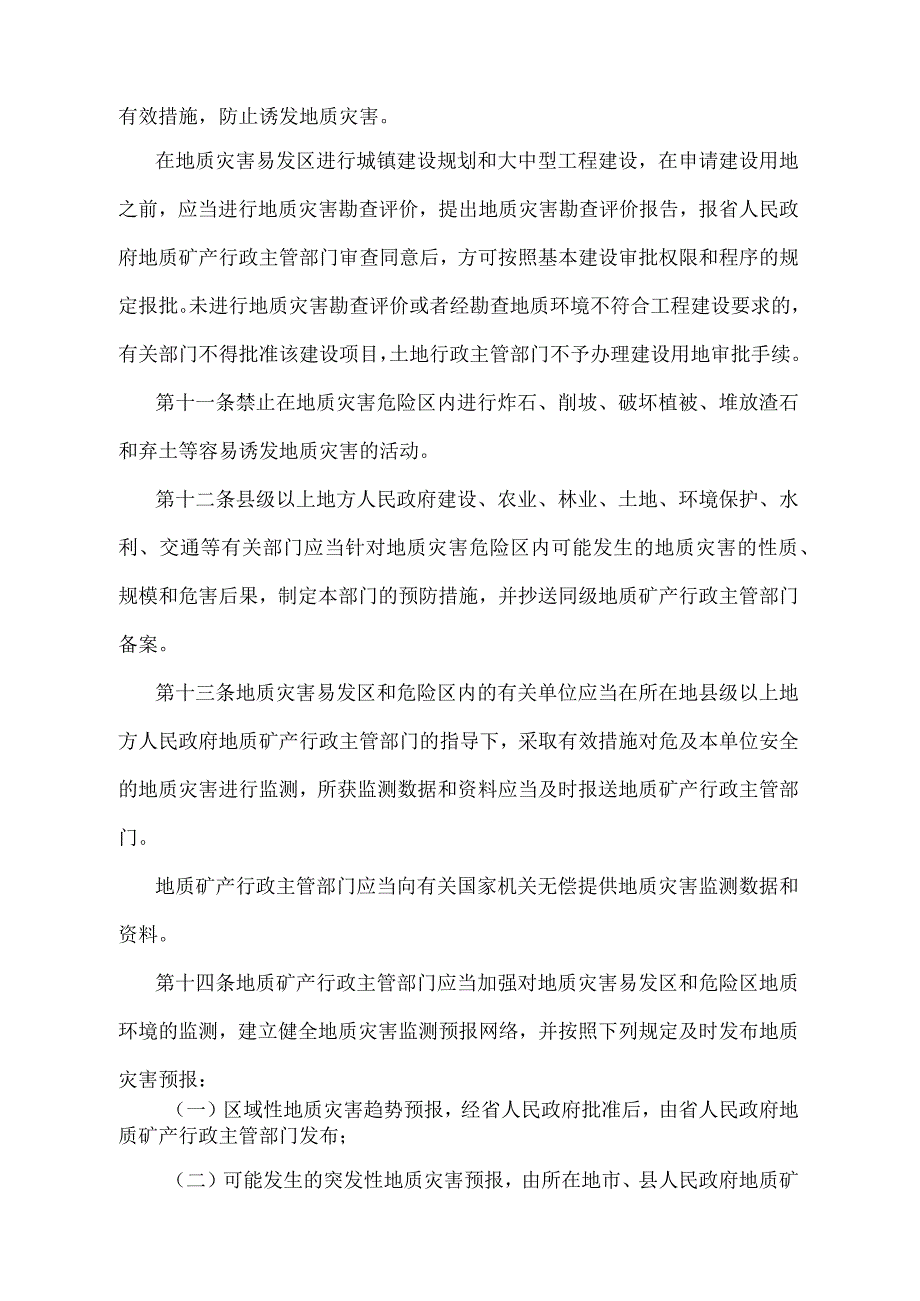 有效措施，防止诱发地质灾害。

在地质灾害易发区进行城镇建设规划和大中型工程建设，在申请建设用地之前，应当进行地质灾害勘查评价，提出地质灾害勘查评价报告，报省人民政府地质矿产行政主管部门审查同意后，方可按照基本建设审批权限和程序的规定报批。未进行地质灾害勘查评价或者经勘查地质环境不符合工程建设要求的，有关部门不得批准该建设项目，土地行政主管部门不予办理建设用地审批手续。

第十一条禁止在地质灾害危险区内进行炸石、削坡、破坏植被、堆放渣石和弃土等容易诱发地质灾害的活动。

第十二条县级以上地方人民政府建设、农业、林业、土地、环境保护、水利、交通等有关部门应当针对地质灾害危险区内可能发生的地质灾害的性质、规模和危害后果，制定本部门的预防措施，并抄送同级地质矿产行政主管部门备案。

第十三条地质灾害易发区和危险区内的有关单位应当在所在地县级以上地方人民政府地质矿产行政主管部门的指导下，采取有效措施对危及本单位安全的地质灾害进行监测，所获监测数据和资料应当及时报送地质矿产行政主管部门。

地质矿产行政主管部门应当向有关国家机关无偿提供地质灾害监测数据和资料。

第十四条地质矿产行政主管部门应当加强对地质灾害易发区和危险区地质环境的监测，建立健全地质灾害监测预报网络，并按照下列规定及时发布地质灾害预报：

（一）区域性地质灾害趋势预报，经省人民政府批准后，由省人民政府地质矿产行政主管部门发布；

（二）可能发生的突发性地质灾害预报，由所在地市、县人民政府地质矿